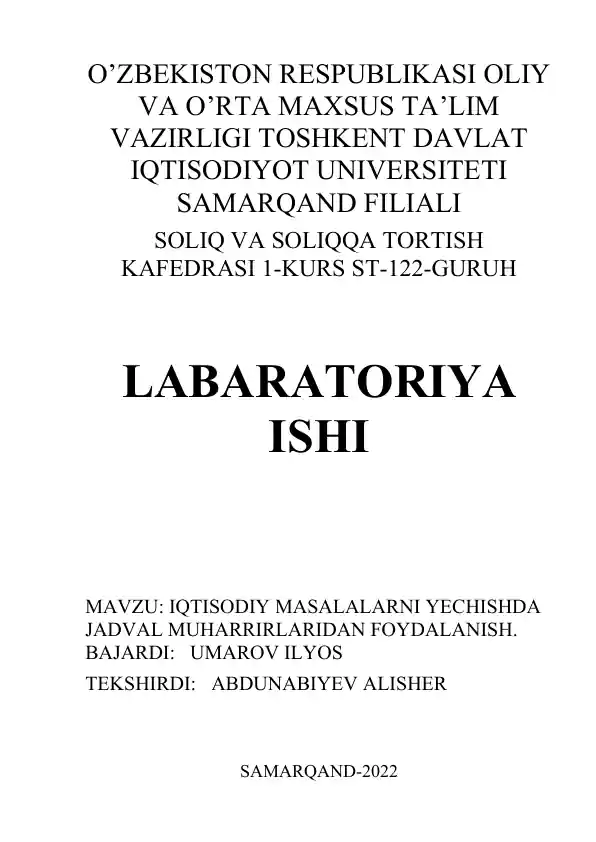 O’ZBEKISTON RESPUBLIKASI OLIY VA O’RTA MAXSUS TA’LIM VAZIRLIGI TOSHKENT DAVLAT IQTISODIYOT UNIVERSITETI SAMARQAND FILIALI
SOLIQ VA SOLIQQA TORTISH KAFEDRASI 1-KURS ST-122-GURUH

LABARATORIYA ISHI

MAVZU: IQTISODIY MASALALARNI YECHISHDA JADVAL MUHARRIRLARIDAN FOYDALANISH.
BAJARDI: UMAROV ILYOS
TEKSHIRDI: ABDUNABIYEV ALISHER

SAMARQAND-2022